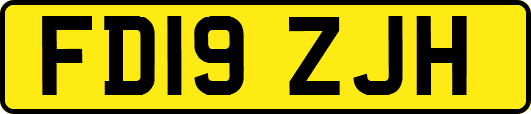 FD19 ZJH